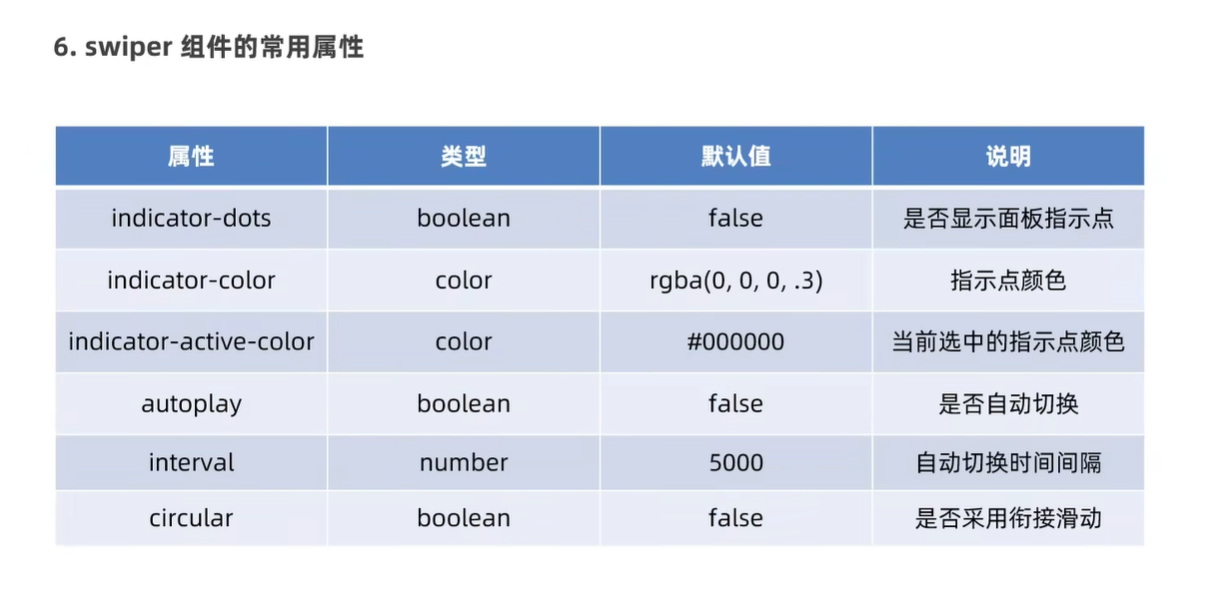 6. swiper 组件的常用属性

| 属性 | 类型 | 默认值 | 说明 |
|---|---|---|---|
| indicator-dots | boolean | false | 是否显示面板指示点 |
| indicator-color | color | rgba(0, 0, 0, .3) | 指示点颜色 |
| indicator-active-color | color | #000000 | 当前选中的指示点颜色 |
| autoplay | boolean | false | 是否自动切换 |
| interval | number | 5000 | 自动切换时间间隔 |
| circular | boolean | false | 是否采用衔接滑动 |